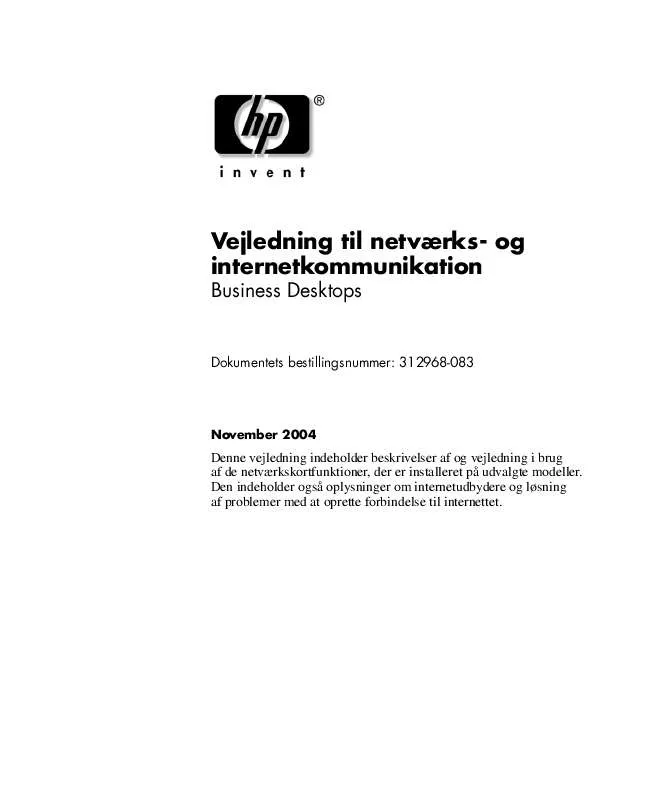 hp®
invent

Vejledning til netværks- og internetkommunikation
Business Desktops

Dokumentets bestillingsnummer: 312968-083

November 2004

Denne vejledning indeholder beskrivelser af og vejledning i brug af de netværkskortfunktioner, der er installeret på udvalgte modeller. Den indeholder også oplysninger om internetudbydere og løsning af problemer med at oprette forbindelse til internettet.